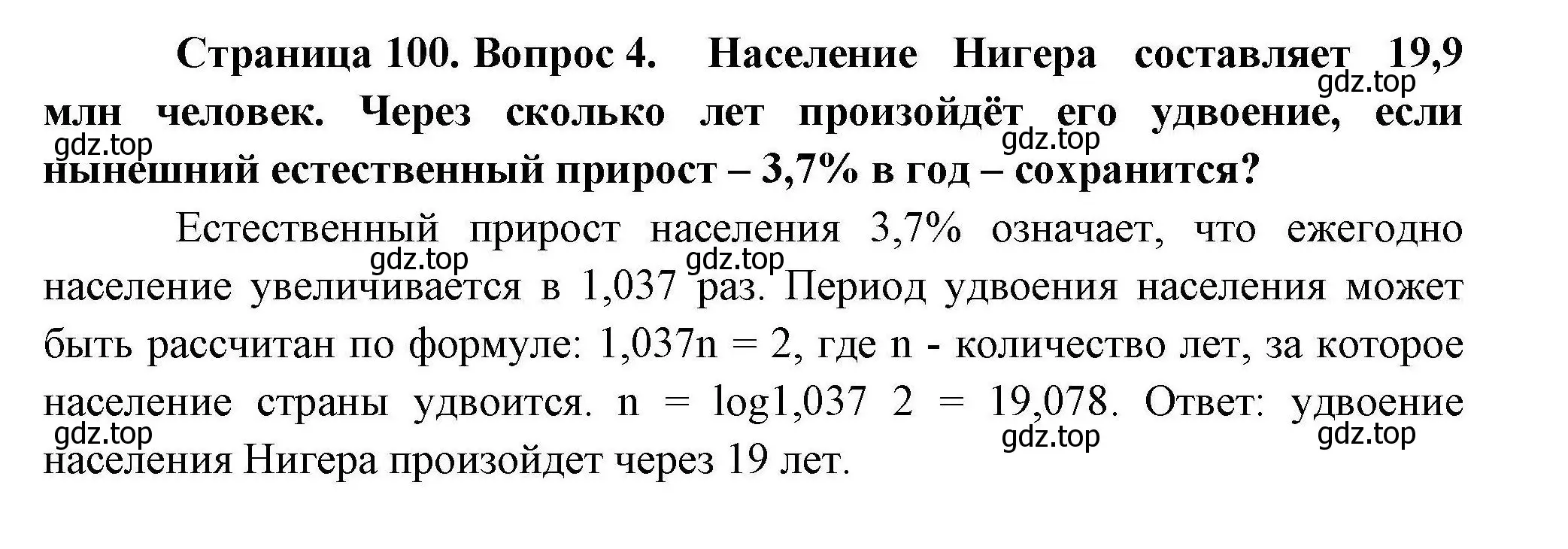 Страница 100. Вопрос 4. Население Нигера составляет 19,9 млн человек. Через сколько лет произойдёт его удвоение, если нынешний естественный прирост – 3,7% в год – сохранится?

gdz.top gdz.top gdz.top

Естественный прирост населения 3,7% означает, что ежегодно население увеличивается в 1,037 раз. Период удвоения населения может быть рассчитан по формуле: 1,037n = 2, где n - количество лет, за которое население страны удвоится. n = log1,037 2 = 19,078. Ответ: удвоение населения Нигера произойдет через 19 лет.

gdz.top gdz.top gdz.top gdz.top gdz.top